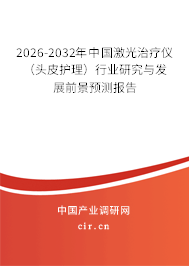 2026-2032年中国激光治疗仪（头皮护理）行业研究与发展前景预测报告

中国产业调研网

cir.cn